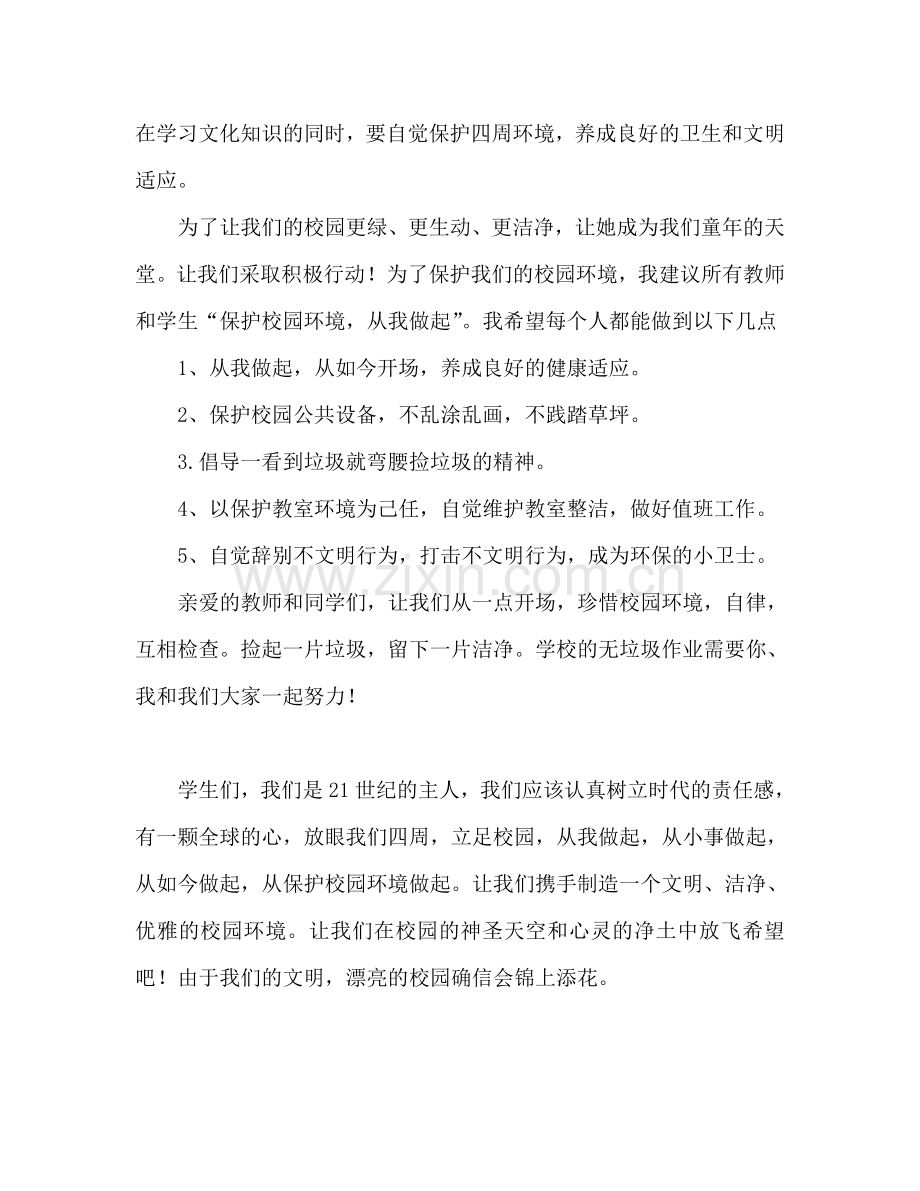 在学习文化知识的同时，要自觉保护四周环境，养成良好的卫生和文明适应。

为了让我们的校园更绿、更生动、更洁净，让她成为我们童年的天堂。让我们采取积极行动！为了保护我们的校园环境，我建议所有教师和学生“保护校园环境，从我做起”。我希望每个人都能做到以下几点

1、从我做起，从如今开场，养成良好的健康适应。

2、保护校园公共设备，不乱涂乱画，不践踏草坪。

3.倡导一看到垃圾就弯腰捡垃圾的精神。

4、以保护教室环境为己任，自觉维护教室整洁，做好值班工作。

5、自觉辞别不文明行为，打击不文明行为，成为环保的小卫士。

亲爱的教师和同学们，让我们从一点开场，珍惜校园环境，自律，互相检查。捡起一片垃圾，留下一片洁净。学校的无垃圾作业需要你、我和我们大家一起努力！

学生们，我们是21世纪的主人，我们应该认真树立时代的责任感，有一颗全球的心，放眼我们四周，立足校园，从我做起，从小事做起，从如今做起，从保护校园环境做起。让我们携手制造一个文明、洁净、优雅的校园环境。让我们在校园的神圣天空和心灵的净土中放飞希望吧！由于我们的文明，漂亮的校园确信会锦上添花。

www.zixin.com.cn